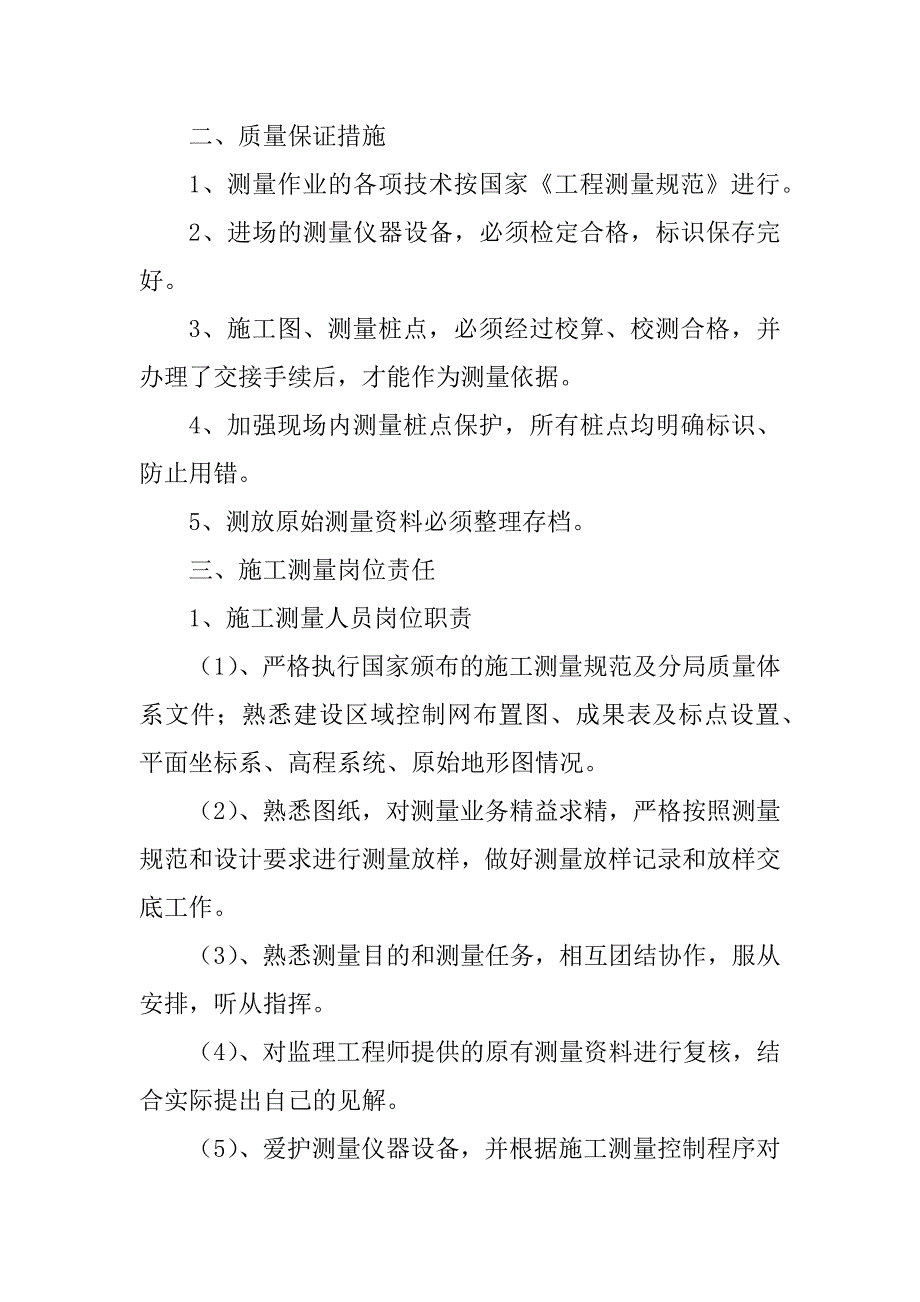 二、质量保证措施

1、测量作业的各项技术按国家《工程测量规范》进行。

2、进场的测量仪器设备，必须检定合格，标识保存完好。

3、施工图、测量桩点，必须经过校算、校测合格，并办理了交接手续后，才能作为测量依据。

4、加强现场内测量桩点保护，所有桩点均明确标识、防止用错。

5、测放原始测量资料必须整理存档。

三、施工测量岗位责任

1、施工测量人员岗位职责

（1）、严格执行国家颁布的施工测量规范及分局质量体系文件；熟悉建设区域控制网布置图、成果表及标点设置、平面坐标系、高程系统、原始地形图情况。

（2）、熟悉图纸，对测量业务精益求精，严格按照测量规范和设计要求进行测量放样，做好测量放样记录和放样交底工作。

（3）、熟悉测量目的和测量任务，相互团结协作，服从安排，听从指挥。

（4）、对监理工程师提供的原有测量资料进行复核，结合实际提出自己的见解。

（5）、爱护测量仪器设备，并根据施工测量控制程序对